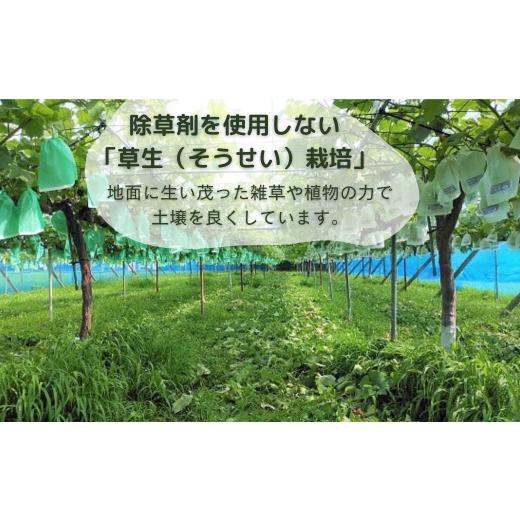 除草剤を使用しない
「草生（そうせい）栽培」

地面に生い茂った雑草や植物の力で土壌を良くしています。